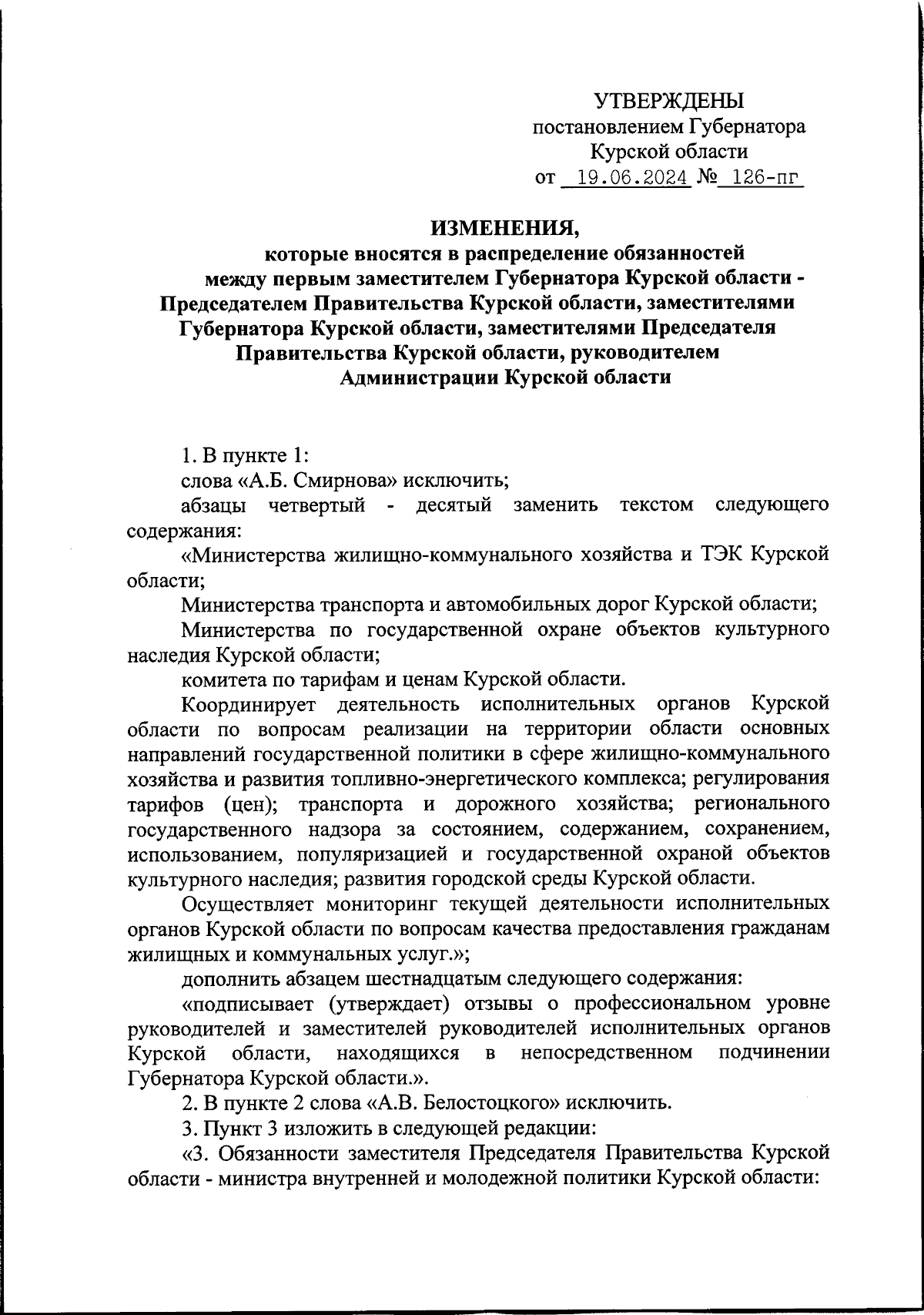 УТВЕРЖДЕНЫ
постановлением Губернатора
Курской области
от 19.06.2024 № 126-пг

ИЗМЕНЕНИЯ,
которые вносятся в распределение обязанностей между первым заместителем Губернатора Курской области - Председателем Правительства Курской области, заместителями Губернатора Курской области, заместителями Председателя Правительства Курской области, руководителем Администрации Курской области

1. В пункте 1:
слова «А.Б. Смирнова» исключить;
абзацы четвертый - десятый заменить текстом следующего содержания:
«Министерства жилищно-коммунального хозяйства и ТЭК Курской области;
Министерства транспорта и автомобильных дорог Курской области;
Министерства по государственной охране объектов культурного наследия Курской области;
комитета по тарифам и ценам Курской области.
Координирует деятельность исполнительных органов Курской области по вопросам реализации на территории области основных направлений государственной политики в сфере жилищно-коммунального хозяйства и развития топливно-энергетического комплекса; регулирования тарифов (цен); транспорта и дорожного хозяйства; регионального государственного надзора за состоянием, содержанием, сохранением, использованием, популяризацией и государственной охраной объектов культурного наследия; развития городской среды Курской области.
Осуществляет мониторинг текущей деятельности исполнительных органов Курской области по вопросам качества предоставления гражданам жилищных и коммунальных услуг.»;
дополнить абзацем шестнадцатым следующего содержания:
«подписывает (утверждает) отзывы о профессиональном уровне руководителей и заместителей руководителей исполнительных органов Курской области, находящихся в непосредственном подчинении Губернатора Курской области.».
2. В пункте 2 слова «А.В. Белостоцкого» исключить.
3. Пункт 3 изложить в следующей редакции:
«3. Обязанности заместителя Председателя Правительства Курской области - министра внутренней и молодежной политики Курской области: